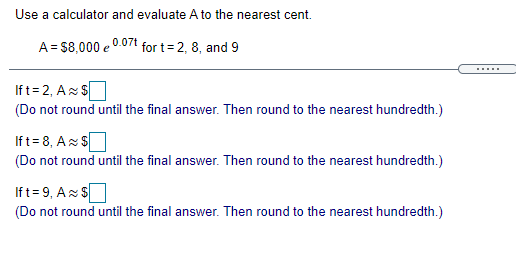 Use a calculator and evaluate A to the nearest cent.

$A = \$8,000\, e^{0.07t}$ for t = 2, 8, and 9

.....

If t = 2, A ≈ $
(Do not round until the final answer. Then round to the nearest hundredth.)

If t = 8, A ≈ $
(Do not round until the final answer. Then round to the nearest hundredth.)

If t = 9, A ≈ $
(Do not round until the final answer. Then round to the nearest hundredth.)